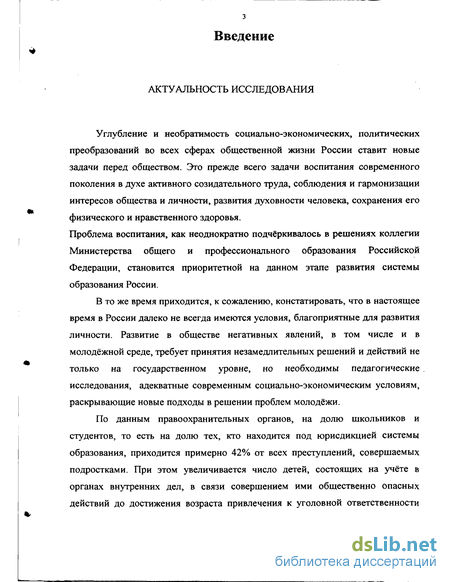 3

Введение

АКТУАЛЬНОСТЬ ИССЛЕДОВАНИЯ

Углубление и необратимость социально-экономических, политических преобразований во всех сферах общественной жизни России ставит новые задачи перед обществом. Это прежде всего задачи воспитания современного поколения в духе активного созидательного труда, соблюдения и гармонизации интересов общества и личности, развития духовности человека, сохранения его физического и нравственного здоровья.

Проблема воспитания, как неоднократно подчёркивалось в решениях коллегии Министерства общего и профессионального образования Российской Федерации, становится приоритетной на данном этапе развития системы образования России.

В то же время приходится, к сожалению, констатировать, что в настоящее время в России далеко не всегда имеются условия, благоприятные для развития личности. Развитие в обществе негативных явлений, в том числе и в молодёжной среде, требует принятия незамедлительных решений и действий не только на государственном уровне, но необходимы педагогические исследования, адекватные современным социально-экономическим условиям, раскрывающие новые подходы в решении проблем молодёжи.

По данным правоохранительных органов, на долю школьников и студентов, то есть на долю тех, кто находится под юрисдикцией системы образования, приходится примерно 42% от всех преступлений, совершаемых подростками. При этом увеличивается число детей, состоящих на учёте в органах внутренних дел, в связи совершением ими общественно опасных действий до достижения возраста привлечения к уголовной ответственности

dsLib.net
библиотека диссертаций